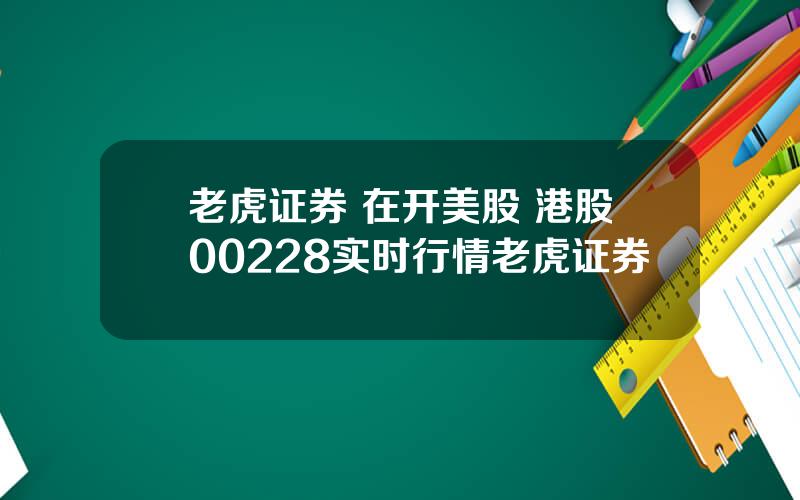 老虎证券 在开美股 港股00228实时行情老虎证券